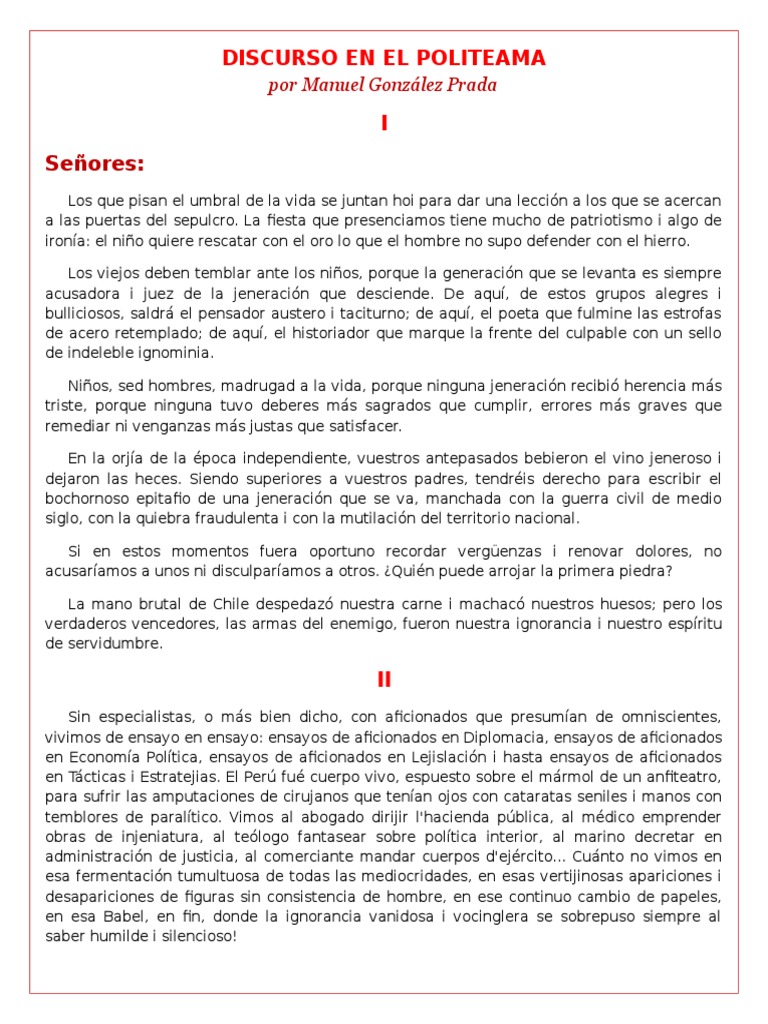 DISCURSO EN EL POLITEAMA
por Manuel González Prada

I

Señores:

Los que pisan el umbral de la vida se juntan hoi para dar una lección a los que se acercan a las puertas del sepulcro. La fiesta que presenciamos tiene mucho de patriotismo i algo de ironía: el niño quiere rescatar con el oro lo que el hombre no supo defender con el hierro.

Los viejos deben temblar ante los niños, porque la generación que se levanta es siempre acusadora i juez de la jeneración que desciende. De aquí, de estos grupos alegres i bulliciosos, saldrá el pensador austero i taciturno; de aquí, el poeta que fulmine las estrofas de acero retemplado; de aquí, el historiador que marque la frente del culpable con un sello de indeleble ignominia.

Niños, sed hombres, madrugad a la vida, porque ninguna jeneración recibió herencia más triste, porque ninguna tuvo deberes más sagrados que cumplir, errores más graves que remediar ni venganzas más justas que satisfacer.

En la orjía de la época independiente, vuestros antepasados bebieron el vino jeneroso i dejaron las heces. Siendo superiores a vuestros padres, tendréis derecho para escribir el bochornoso epitafio de una jeneración que se va, manchada con la guerra civil de medio siglo, con la quiebra fraudulenta i con la mutilación del territorio nacional.

Si en estos momentos fuera oportuno recordar vergüenzas i renovar dolores, no acusaríamos a unos ni disculparíamos a otros. ¿Quién puede arrojar la primera piedra?

La mano brutal de Chile despedazó nuestra carne i machacó nuestros huesos; pero los verdaderos vencedores, las armas del enemigo, fueron nuestra ignorancia i nuestro espíritu de servidumbre.

II

Sin especialistas, o más bien dicho, con aficionados que presumían de omniscientes, vivimos de ensayo en ensayo: ensayos de aficionados en Diplomacia, ensayos de aficionados en Economía Política, ensayos de aficionados en Lejislación i hasta ensayos de aficionados en Tácticas i Estratejias. El Perú fué cuerpo vivo, espuesto sobre el mármol de un anfiteatro, para sufrir las amputaciones de cirujanos que tenían ojos con cataratas seniles i manos con temblores de paralítico. Vimos al abogado dirijir l'hacienda pública, al médico emprender obras de injeniatura, al teólogo fantasear sobre política interior, al marino decretar en administración de justicia, al comerciante mandar cuerpos d'ejército... Cuánto no vimos en esa fermentación tumultuosa de todas las mediocridades, en esas vertijinosas apariciones i desapariciones de figuras sin consistencia de hombre, en ese continuo cambio de papeles, en esa Babel, en fin, donde la ignorancia vanidosa i vocinglera se sobrepuso siempre al saber humilde i silencioso!